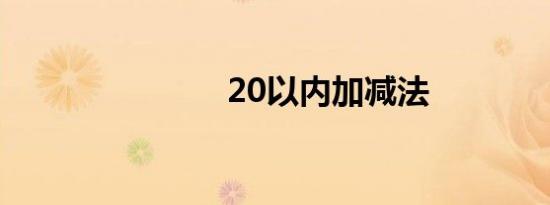 20以内加减法